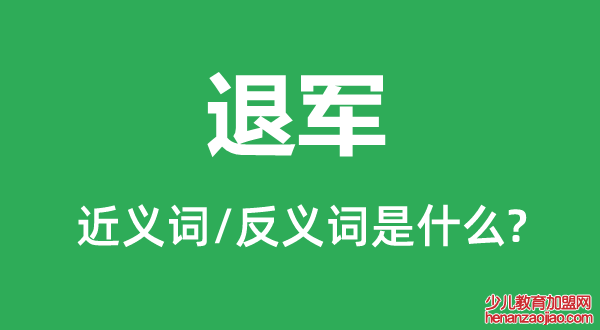 退军

近义词/反义词是什么?

少儿教育加盟网
henanzaojiao.com